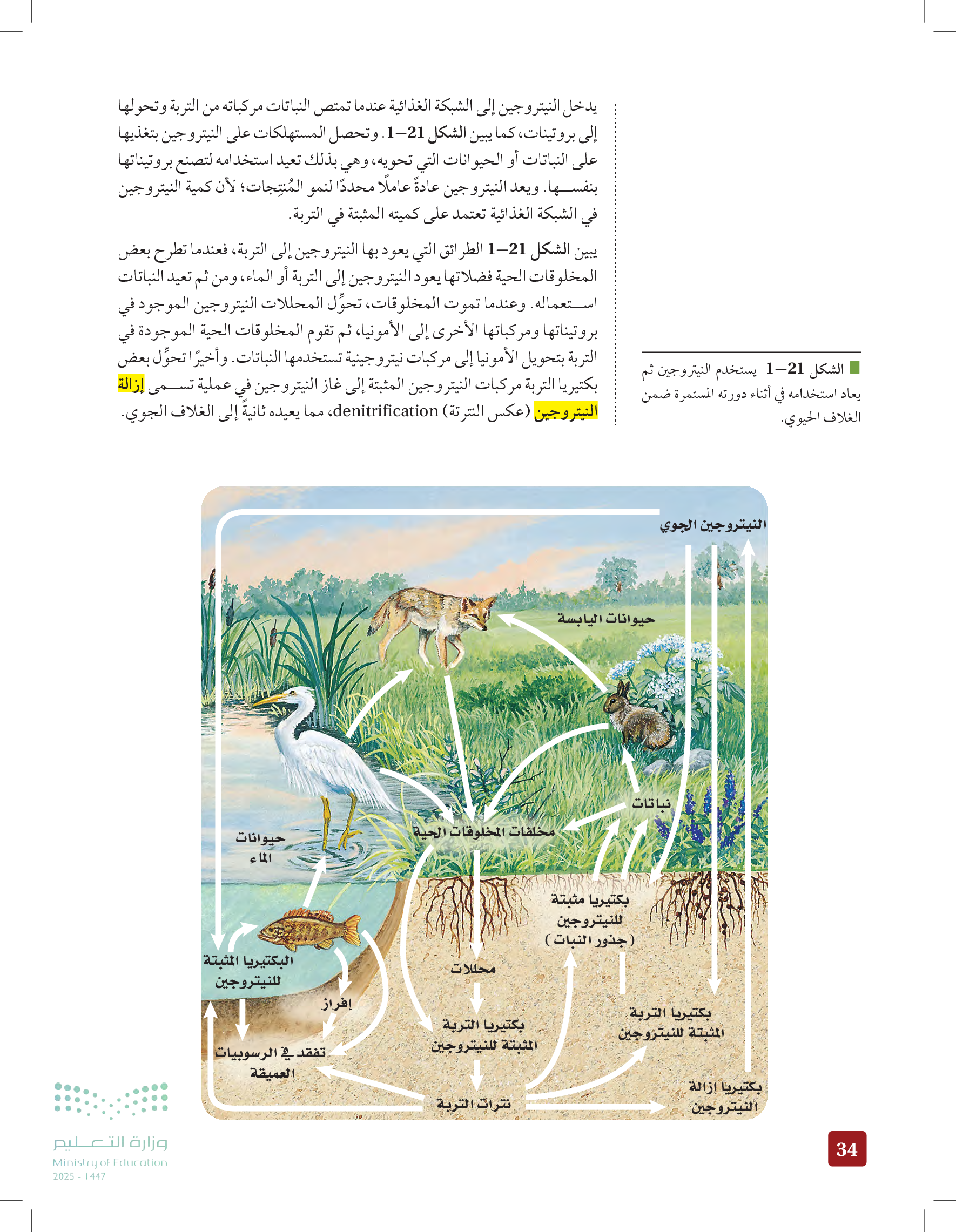 يدخل النيتروجين إلى الشبكة الغذائية عندما تمتص النباتات مركباته من التربة وتحولها إلى بروتينات، كما يبين الشكل 21–1. وتحصل المستهلكات على النيتروجين بتغذيها على النباتات أو الحيوانات التي تحويه، وهي بذلك تعيد استخدامه لتصنع بروتيناتها بنفسها. ويعد النيتروجين عادةً عاملًا محددًا لنمو المُنتِجات؛ لأن كمية النيتروجين في الشبكة الغذائية تعتمد على كميته المثبتة في التربة.

يبين الشكل 21–1 الطرائق التي يعود بها النيتروجين إلى التربة، فعندما تطرح بعض المخلوقات الحية فضلاتها يعود النيتروجين إلى التربة أو الماء، ومن ثم تعيد النباتات استعماله. وعندما تموت المخلوقات، تحوِّل المحللات النيتروجين الموجود في بروتيناتها ومركباتها الأخرى إلى الأمونيا، ثم تقوم المخلوقات الحية الموجودة في التربة بتحويل الأمونيا إلى مركبات نيتروجينية تستخدمها النباتات. وأخيرًا تحوِّل بعض بكتيريا التربة مركبات النيتروجين المثبتة إلى غاز النيتروجين في عملية تسمى إزالة النيتروجين (عكس النترتة) denitrification، مما يعيده ثانيةً إلى الغلاف الجوي.

الشكل 21–1 يستخدم النيتروجين ثم يعاد استخدامه في أثناء دورته المستمرة ضمن الغلاف الحيوي.

النيتروجين الجوي
حيوانات اليابسة
نباتات
مخلفات المخلوقات الحية
حيوانات الماء
بكتيريا مثبتة للنيتروجين (جذور النبات)
البكتيريا المثبتة للنيتروجين
محللات
إفراز
بكتيريا التربة المثبتة للنيتروجين
بكتيريا التربة المثبتة للنيتروجين
تفقد في الرسوبيات العميقة
نترات التربة
بكتيريا إزالة النيتروجين

وزارة التعليم
Ministry of Education
2025 - 1447

34